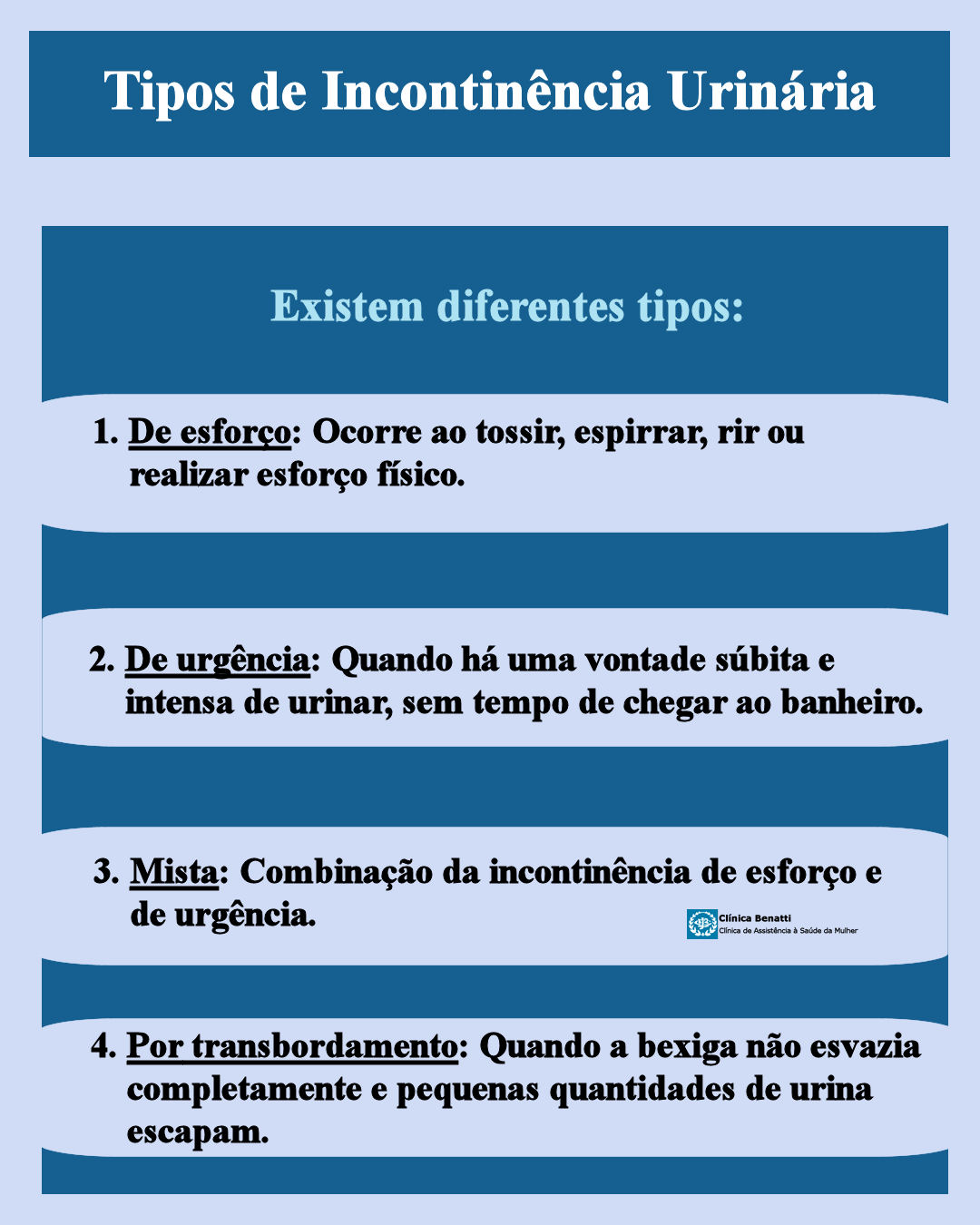 Tipos de Incontinência Urinária

Existem diferentes tipos:

1. De esforço: Ocorre ao tossir, espirrar, rir ou realizar esforço físico.

2. De urgência: Quando há uma vontade súbita e intensa de urinar, sem tempo de chegar ao banheiro.

3. Mista: Combinação da incontinência de esforço e de urgência.

Clínica Benatti
Clínica de Assistência à Saúde da Mulher

4. Por transbordamento: Quando a bexiga não esvazia completamente e pequenas quantidades de urina escapam.